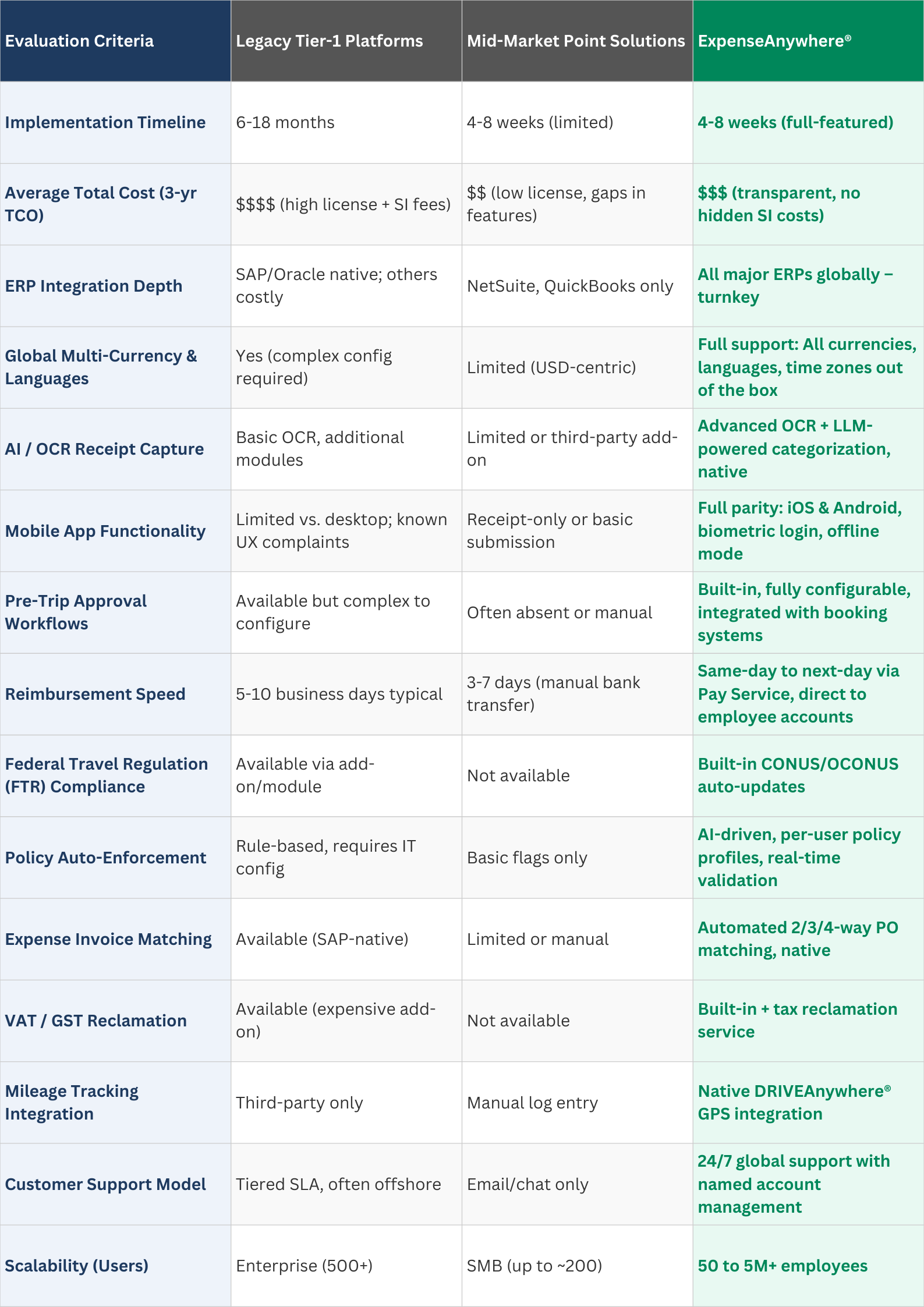 | Evaluation Criteria | Legacy Tier-1 Platforms | Mid-Market Point Solutions | ExpenseAnywhere® |
|---|---|---|---|
| Implementation Timeline | 6-18 months | 4-8 weeks (limited) | 4-8 weeks (full-featured) |
| Average Total Cost (3-yr TCO) | \$\$\$\$ (high license + SI fees) | \$\$ (low license, gaps in features) | \$\$\$ (transparent, no hidden SI costs) |
| ERP Integration Depth | SAP/Oracle native; others costly | NetSuite, QuickBooks only | All major ERPs globally – turnkey |
| Global Multi-Currency & Languages | Yes (complex config required) | Limited (USD-centric) | Full support: All currencies, languages, time zones out of the box |
| AI / OCR Receipt Capture | Basic OCR, additional modules | Limited or third-party add-on | Advanced OCR + LLM-powered categorization, native |
| Mobile App Functionality | Limited vs. desktop; known UX complaints | Receipt-only or basic submission | Full parity: iOS & Android, biometric login, offline mode |
| Pre-Trip Approval Workflows | Available but complex to configure | Often absent or manual | Built-in, fully configurable, integrated with booking systems |
| Reimbursement Speed | 5-10 business days typical | 3-7 days (manual bank transfer) | Same-day to next-day via Pay Service, direct to employee accounts |
| Federal Travel Regulation (FTR) Compliance | Available via add-on/module | Not available | Built-in CONUS/OCONUS auto-updates |
| Policy Auto-Enforcement | Rule-based, requires IT config | Basic flags only | AI-driven, per-user policy profiles, real-time validation |
| Expense Invoice Matching | Available (SAP-native) | Limited or manual | Automated 2/3/4-way PO matching, native |
| VAT / GST Reclamation | Available (expensive add-on) | Not available | Built-in + tax reclamation service |
| Mileage Tracking Integration | Third-party only | Manual log entry | Native DRIVEAnywhere® GPS integration |
| Customer Support Model | Tiered SLA, often offshore | Email/chat only | 24/7 global support with named account management |
| Scalability (Users) | Enterprise (500+) | SMB (up to ~200) | 50 to 5M+ employees |